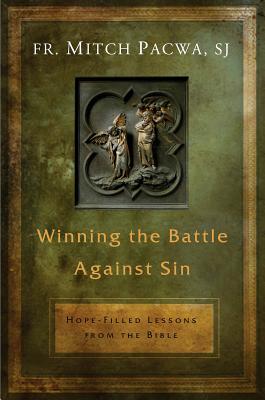 FR. MITCH PACWA, SJ

Winning the Battle Against Sin

HOPE-FILLED LESSONS FROM THE BIBLE